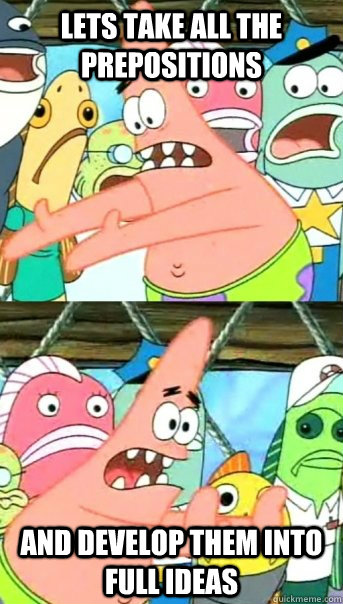 LETS TAKE ALL THE PREPOSITIONS

AND DEVELOP THEM INTO FULL IDEAS

quickmeme.com